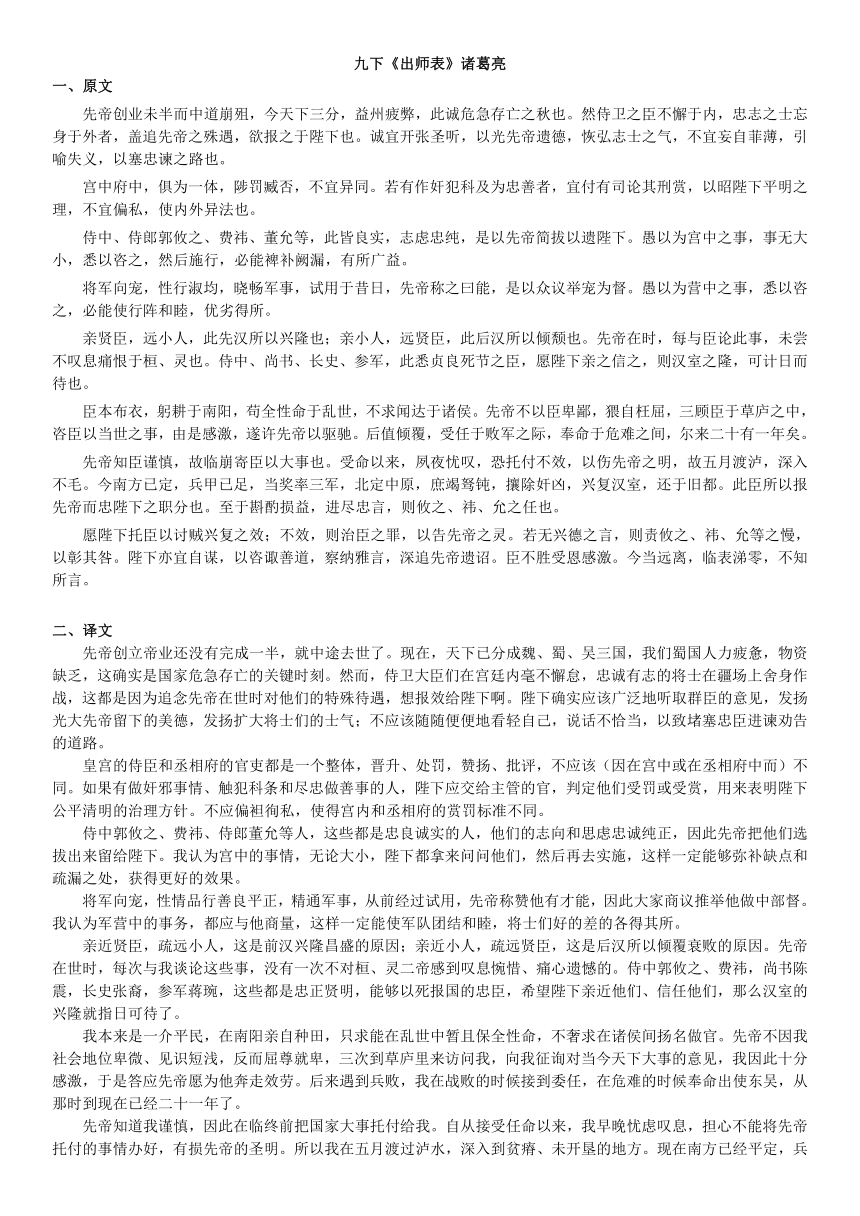 九下《出师表》诸葛亮

一、原文

先帝创业未半而中道崩殂，今天下三分，益州疲弊，此诚危急存亡之秋也。然侍卫之臣不懈于内，忠志之士忘身于外者，盖追先帝之殊遇，欲报之于陛下也。诚宜开张圣听，以光先帝遗德，恢弘志士之气，不宜妄自菲薄，引喻失义，以塞忠谏之路也。

宫中府中，俱为一体，陟罚臧否，不宜异同。若有作奸犯科及为忠善者，宜付有司论其刑赏，以昭陛下平明之理，不宜偏私，使内外异法也。

侍中、侍郎郭攸之、费祎、董允等，此皆良实，志虑忠纯，是以先帝简拔以遗陛下。愚以为宫中之事，事无大小，悉以咨之，然后施行，必能裨补阙漏，有所广益。

将军向宠，性行淑均，晓畅军事，试用于昔日，先帝称之曰能，是以众议举宠为督。愚以为营中之事，悉以咨之，必能使行阵和睦，优劣得所。

亲贤臣，远小人，此先汉所以兴隆也；亲小人，远贤臣，此后汉所以倾颓也。先帝在时，每与臣论此事，未尝不叹息痛恨于桓、灵也。侍中、尚书、长史、参军，此悉贞良死节之臣，愿陛下亲之信之，则汉室之隆，可计日而待也。

臣本布衣，躬耕于南阳，苟全性命于乱世，不求闻达于诸侯。先帝不以臣卑鄙，猥自枉屈，三顾臣于草庐之中，咨臣以当世之事，由是感激，遂许先帝以驱驰。后值倾覆，受任于败军之际，奉命于危难之间，尔来二十有一年矣。

先帝知臣谨慎，故临崩寄臣以大事也。受命以来，夙夜忧叹，恐托付不效，以伤先帝之明，故五月渡泸，深入不毛。今南方已定，兵甲已足，当奖率三军，北定中原，庶竭驽钝，攘除奸凶，兴复汉室，还于旧都。此臣所以报先帝而忠陛下之职分也。至于斟酌损益，进尽忠言，则攸之、祎、允之任也。

愿陛下托臣以讨贼兴复之效；不效，则治臣之罪，以告先帝之灵。若无兴德之言，则责攸之、祎、允等之慢，以彰其咎。陛下亦宜自谋，以咨诹善道，察纳雅言，深追先帝遗诏。臣不胜受恩感激。今当远离，临表涕零，不知所言。

二、译文

先帝创立帝业还没有完成一半，就中途去世了。现在，天下已分成魏、蜀、吴三国，我们蜀国人力疲惫，物资缺乏，这确实是国家危急存亡的关键时刻。然而，侍卫大臣们在宫廷内毫不懈怠，忠诚有志的将士在疆场上舍身作战，这都是因为追念先帝在世时对他们的特殊待遇，想报效给陛下啊。陛下确实应该广泛地听取群臣的意见，发扬光大先帝留下的美德，发扬扩大将士们的士气；不应该随随便便地看轻自己，说话不恰当，以致堵塞忠臣进谏劝告的道路。

皇宫的侍臣和丞相府的官吏都是一个整体，晋升、处罚，赞扬、批评，不应该（因在宫中或在丞相府中而）不同。如果有做奸邪事情、触犯科条和尽忠做善事的人，陛下应交给主管的官，判定他们受罚或受赏，用来表明陛下公平清明的治理方针。不应偏袒徇私，使得宫内和丞相府的赏罚标准不同。

侍中郭攸之、费祎、侍郎董允等人，这些都是忠良诚实的人，他们的志向和思虑忠诚纯正，因此先帝把他们选拔出来留给陛下。我认为宫中的事情，无论大小，陛下都拿来问问他们，然后再去实施，这样一定能够弥补缺点和疏漏之处，获得更好的效果。

将军向宠，性情品行善良平正，精通军事，从前经过试用，先帝称赞他有才能，因此大家商议推举他做中部督。我认为军营中的事务，都应与他商量，这样一定能使军队团结和睦，将士们好的差的各得其所。

亲近贤臣，疏远小人，这是前汉兴隆昌盛的原因；亲近小人，疏远贤臣，这是后汉所以倾覆衰败的原因。先帝在世时，每次与我谈论这些事，没有一次不对桓、灵二帝感到叹息惋惜、痛心遗憾的。侍中郭攸之、费祎，尚书陈震，长史张裔，参军蒋琬，这些都是忠正贤明，能够以死报国的忠臣，希望陛下亲近他们、信任他们，那么汉室的兴隆就指日可待了。

我本来是一介平民，在南阳亲自种田，只求能在乱世中暂且保全性命，不奢求在诸侯间扬名做官。先帝不因我社会地位卑微、见识短浅，反而屈尊就卑，三次到草庐里来访问我，向我征询对当今天下大事的意见，我因此十分感激，于是答应先帝愿为他奔走效劳。后来遇到兵败，我在战败的时候接到委任，在危难的时候奉命出使东吴，从那时到现在已经二十一年了。

先帝知道我谨慎，因此在临终前把国家大事托付给我。自从接受任命以来，我早晚忧虑叹息，担心不能将先帝托付的事情办好，有损先帝的圣明。所以我在五月渡过泸水，深入到贫瘠、未开垦的地方。现在南方已经平定，兵